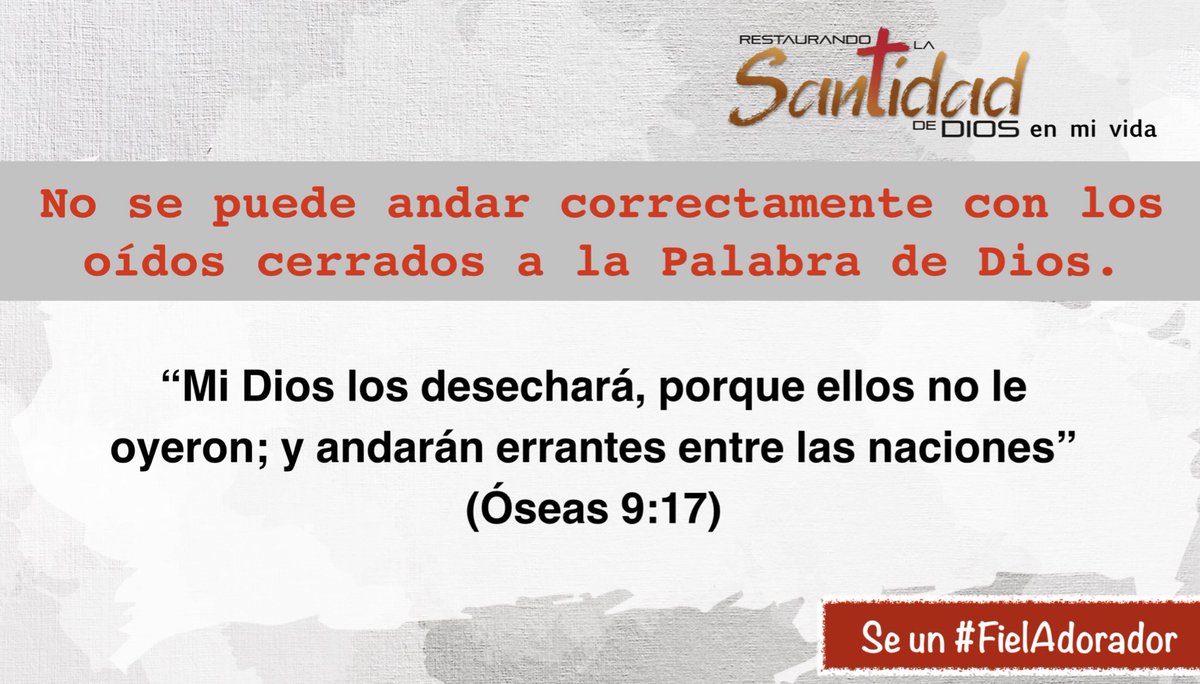 RESTAURANDO LA Santidad DE DIOS en mi vida

No se puede andar correctamente con los oídos cerrados a la Palabra de Dios.

“Mi Dios los desechará, porque ellos no le oyeron; y andarán errantes entre las naciones” (Óseas 9:17)

Se un #FielAdorador